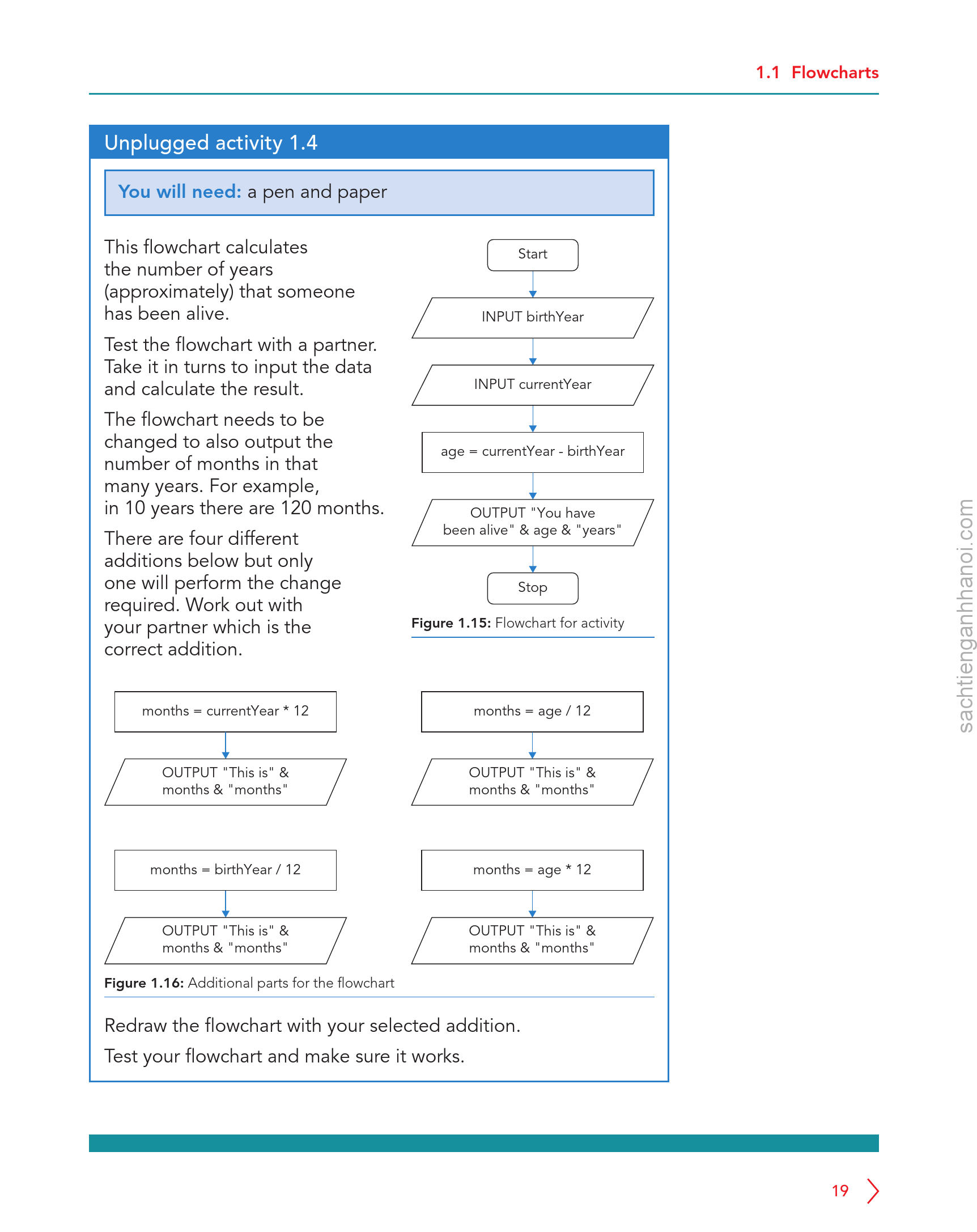 1.1 Flowcharts

Unplugged activity 1.4

You will need: a pen and paper

This flowchart calculates the number of years (approximately) that someone has been alive.

Test the flowchart with a partner. Take it in turns to input the data and calculate the result.

The flowchart needs to be changed to also output the number of months in that many years. For example, in 10 years there are 120 months.

There are four different additions below but only one will perform the change required. Work out with your partner which is the correct addition.

Start

INPUT birthYear

INPUT currentYear

age = currentYear - birthYear

OUTPUT "You have been alive" & age & "years"

Stop

Figure 1.15: Flowchart for activity

months = currentYear * 12

OUTPUT "This is" & months & "months"

months = age / 12

OUTPUT "This is" & months & "months"

months = birthYear / 12

OUTPUT "This is" & months & "months"

months = age * 12

OUTPUT "This is" & months & "months"

Figure 1.16: Additional parts for the flowchart

Redraw the flowchart with your selected addition.

Test your flowchart and make sure it works.

19

sachtienganhhanoi.com